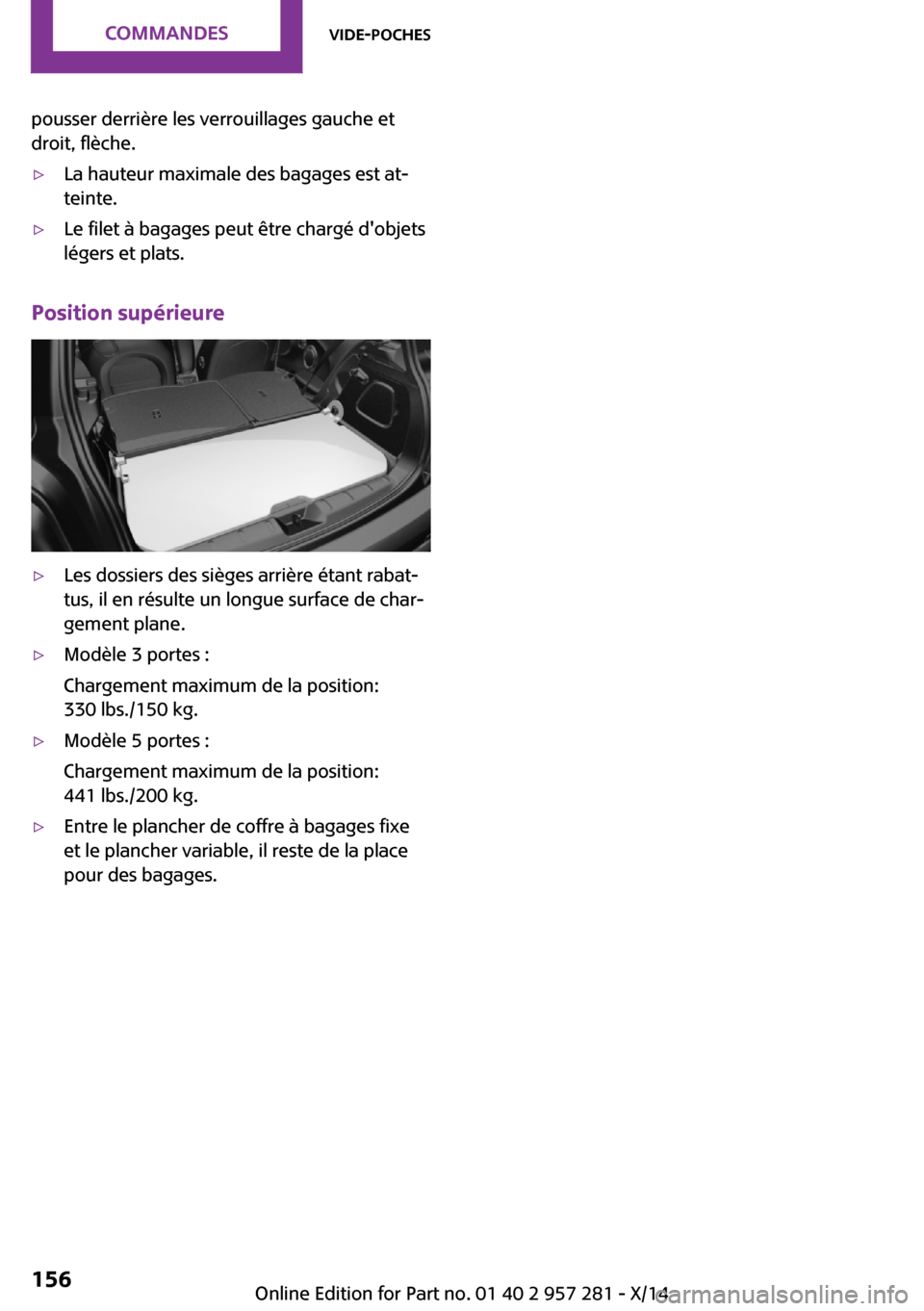 COMMANDES VIDE-POCHES

pousser derrière les verrouillages gauche et droit, flèche.

▷ La hauteur maximale des bagages est atteinte.

▷ Le filet à bagages peut être chargé d'objets légers et plats.

Position supérieure

▷ Les dossiers des sièges arrière étant rabattus, il en résulte un longue surface de chargement plane.

▷ Modèle 3 portes :

Chargement maximum de la position: 330 lbs./150 kg.

▷ Modèle 5 portes :

Chargement maximum de la position: 441 lbs./200 kg.

▷ Entre le plancher de coffre à bagages fixe et le plancher variable, il reste de la place pour des bagages.

156

Online Edition for Part no. 01 40 2 957 281 - X/14

carmanualsonline.info